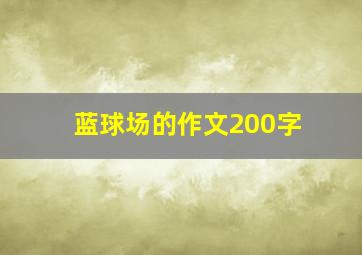 蓝球场的作文200字